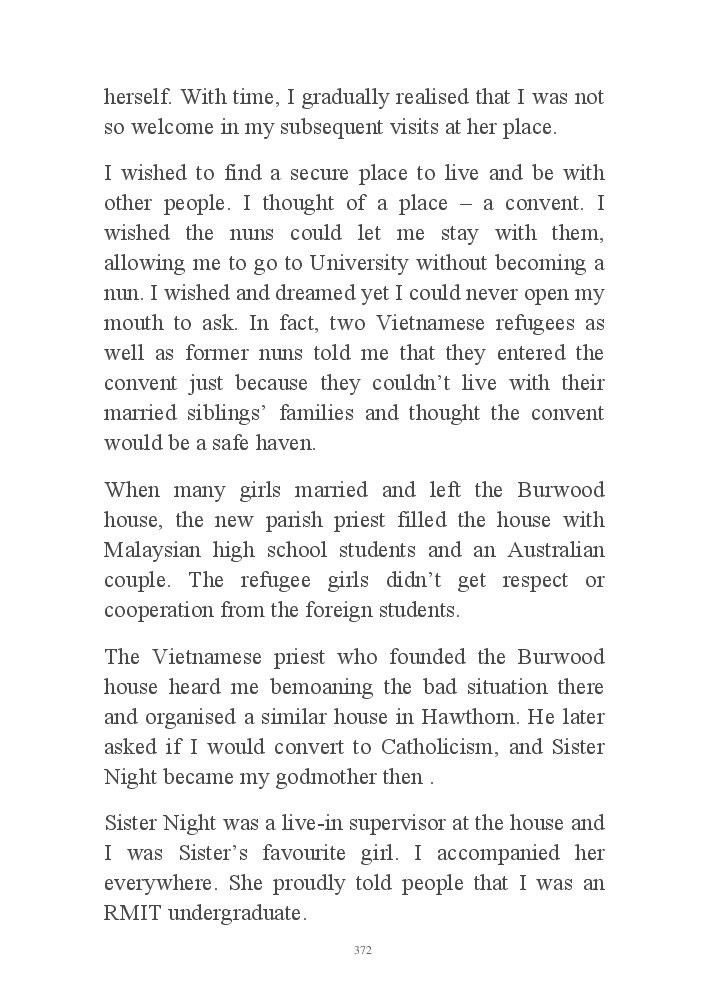 herself. With time, I gradually realised that I was not so welcome in my subsequent visits at her place.

I wished to find a secure place to live and be with other people. I thought of a place – a convent. I wished the nuns could let me stay with them, allowing me to go to University without becoming a nun. I wished and dreamed yet I could never open my mouth to ask. In fact, two Vietnamese refugees as well as former nuns told me that they entered the convent just because they couldn't live with their married siblings' families and thought the convent would be a safe haven.

When many girls married and left the Burwood house, the new parish priest filled the house with Malaysian high school students and an Australian couple. The refugee girls didn't get respect or cooperation from the foreign students.

The Vietnamese priest who founded the Burwood house heard me bemoaning the bad situation there and organised a similar house in Hawthorn. He later asked if I would convert to Catholicism, and Sister Night became my godmother then .

Sister Night was a live-in supervisor at the house and I was Sister's favourite girl. I accompanied her everywhere. She proudly told people that I was an RMIT undergraduate.

372